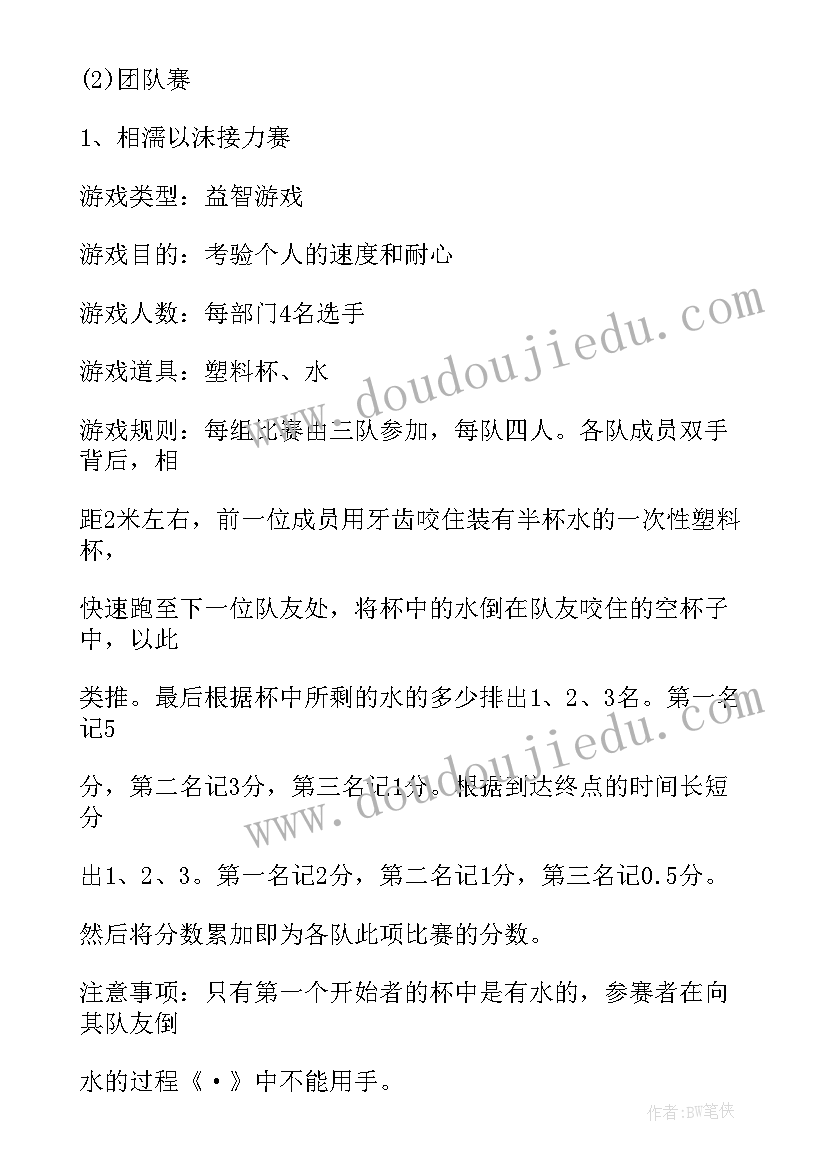 (2)团队赛

1、相濡以沫接力赛

游戏类型：益智游戏

游戏目的：考验个人的速度和耐心

游戏人数：每部门4名选手

游戏道具：塑料杯、水

游戏规则：每组比赛由三队参加，每队四人。各队成员双手背后，相

距2米左右，前一位成员用牙齿咬住装有半杯水的一次性塑料杯，

快速跑至下一位队友处，将杯中的水倒在队友咬住的空杯子中，以此

类推。最后根据杯中所剩的水的多少排出1、2、3名。第一名记5

分，第二名记3分，第三名记1分。根据到达终点的时间长短分

出1、2、3。第一名记2分，第二名记1分，第三名记0.5分。

然后将分数累加即为各队此项比赛的分数。

注意事项：只有第一个开始者的杯中是有水的，参赛者在向其队友倒

水的过程《·》中不能用手。

www.doudoujiedu.com

www.doudoujiedu.com

作者:BW笔侠